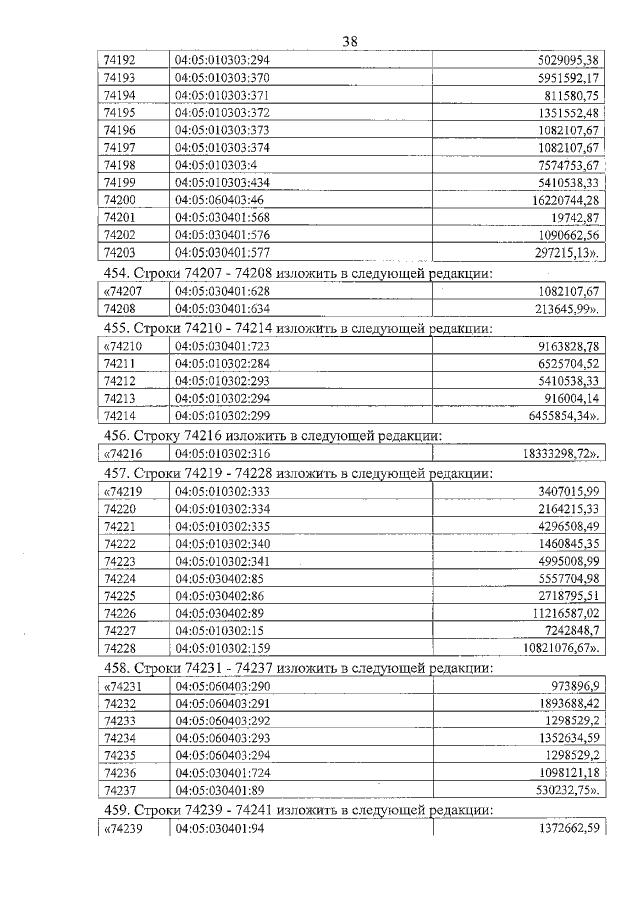 38

| 74192 | 04:05:010303:294 | 5029095,38 |
|---|---|---|
| 74193 | 04:05:010303:370 | 5951592,17 |
| 74194 | 04:05:010303:371 | 811580,75 |
| 74195 | 04:05:010303:372 | 1351552,48 |
| 74196 | 04:05:010303:373 | 1082107,67 |
| 74197 | 04:05:010303:374 | 1082107,67 |
| 74198 | 04:05:010303:4 | 7574753,67 |
| 74199 | 04:05:010303:434 | 5410538,33 |
| 74200 | 04:05:060403:46 | 16220744,28 |
| 74201 | 04:05:030401:568 | 19742,87 |
| 74202 | 04:05:030401:576 | 1090662,56 |
| 74203 | 04:05:030401:577 | 297215,13». |

454. Строки 74207 - 74208 изложить в следующей редакции:

| «74207 | 04:05:030401:628 | 1082107,67 |
|---|---|---|
| 74208 | 04:05:030401:634 | 213645,99». |

455. Строки 74210 - 74214 изложить в следующей редакции:

| «74210 | 04:05:030401:723 | 9163828,78 |
|---|---|---|
| 74211 | 04:05:010302:284 | 6525704,52 |
| 74212 | 04:05:010302:293 | 5410538,33 |
| 74213 | 04:05:010302:294 | 916004,14 |
| 74214 | 04:05:010302:299 | 6455854,34». |

456. Строку 74216 изложить в следующей редакции:

| «74216 | 04:05:010302:316 | 18333298,72». |
|---|---|---|

457. Строки 74219 - 74228 изложить в следующей редакции:

| «74219 | 04:05:010302:333 | 3407015,99 |
|---|---|---|
| 74220 | 04:05:010302:334 | 2164215,33 |
| 74221 | 04:05:010302:335 | 4296508,49 |
| 74222 | 04:05:010302:340 | 1460845,35 |
| 74223 | 04:05:010302:341 | 4995008,99 |
| 74224 | 04:05:030402:85 | 5557704,98 |
| 74225 | 04:05:030402:86 | 2718795,51 |
| 74226 | 04:05:030402:89 | 11216587,02 |
| 74227 | 04:05:010302:15 | 7242848,7 |
| 74228 | 04:05:010302:159 | 10821076,67». |

458. Строки 74231 - 74237 изложить в следующей редакции:

| «74231 | 04:05:060403:290 | 973896,9 |
|---|---|---|
| 74232 | 04:05:060403:291 | 1893688,42 |
| 74233 | 04:05:060403:292 | 1298529,2 |
| 74234 | 04:05:060403:293 | 1352634,59 |
| 74235 | 04:05:060403:294 | 1298529,2 |
| 74236 | 04:05:030401:724 | 1098121,18 |
| 74237 | 04:05:030401:89 | 530232,75». |

459. Строки 74239 - 74241 изложить в следующей редакции:

| «74239 | 04:05:030401:94 | 1372662,59 |
|---|---|---|